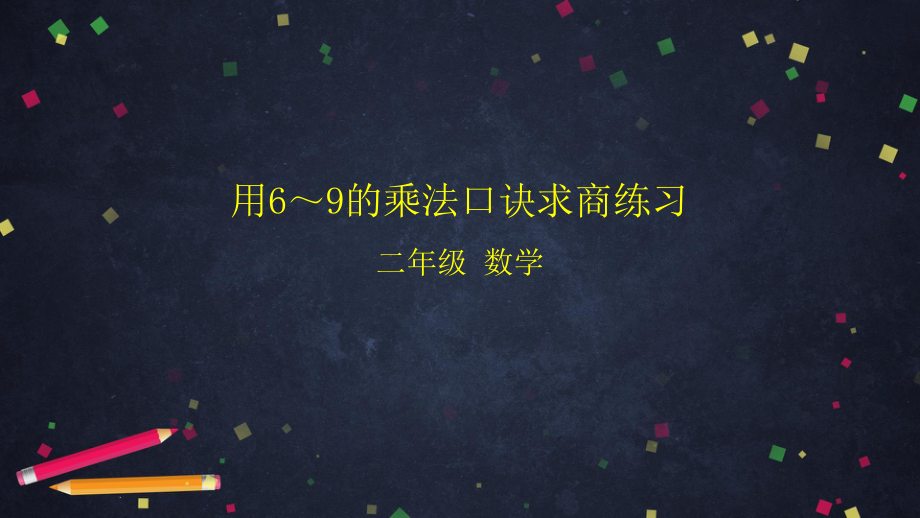 用6～9的乘法口诀求商练习

二年级 数学